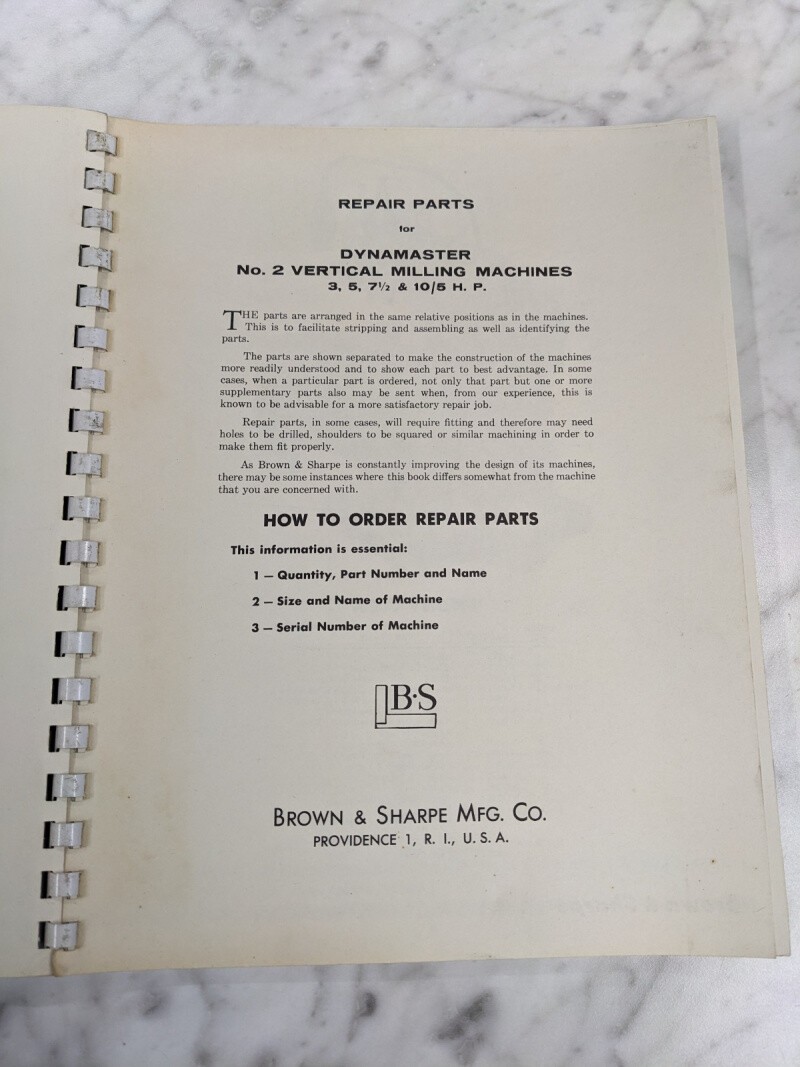 REPAIR PARTS

for

DYNAMASTER
No. 2 VERTICAL MILLING MACHINES
3, 5, 7½ & 10/5 H. P.

THE parts are arranged in the same relative positions as in the machines. This is to facilitate stripping and assembling as well as identifying the parts.

The parts are shown separated to make the construction of the machines more readily understood and to show each part to best advantage. In some cases, when a particular part is ordered, not only that part but one or more supplementary parts also may be sent when, from our experience, this is known to be advisable for a more satisfactory repair job.

Repair parts, in some cases, will require fitting and therefore may need holes to be drilled, shoulders to be squared or similar machining in order to make them fit properly.

As Brown & Sharpe is constantly improving the design of its machines, there may be some instances where this book differs somewhat from the machine that you are concerned with.

HOW TO ORDER REPAIR PARTS

This information is essential:

1 — Quantity, Part Number and Name

2 — Size and Name of Machine

3 — Serial Number of Machine

B·S

BROWN & SHARPE MFG. CO.
PROVIDENCE 1, R. I., U. S. A.